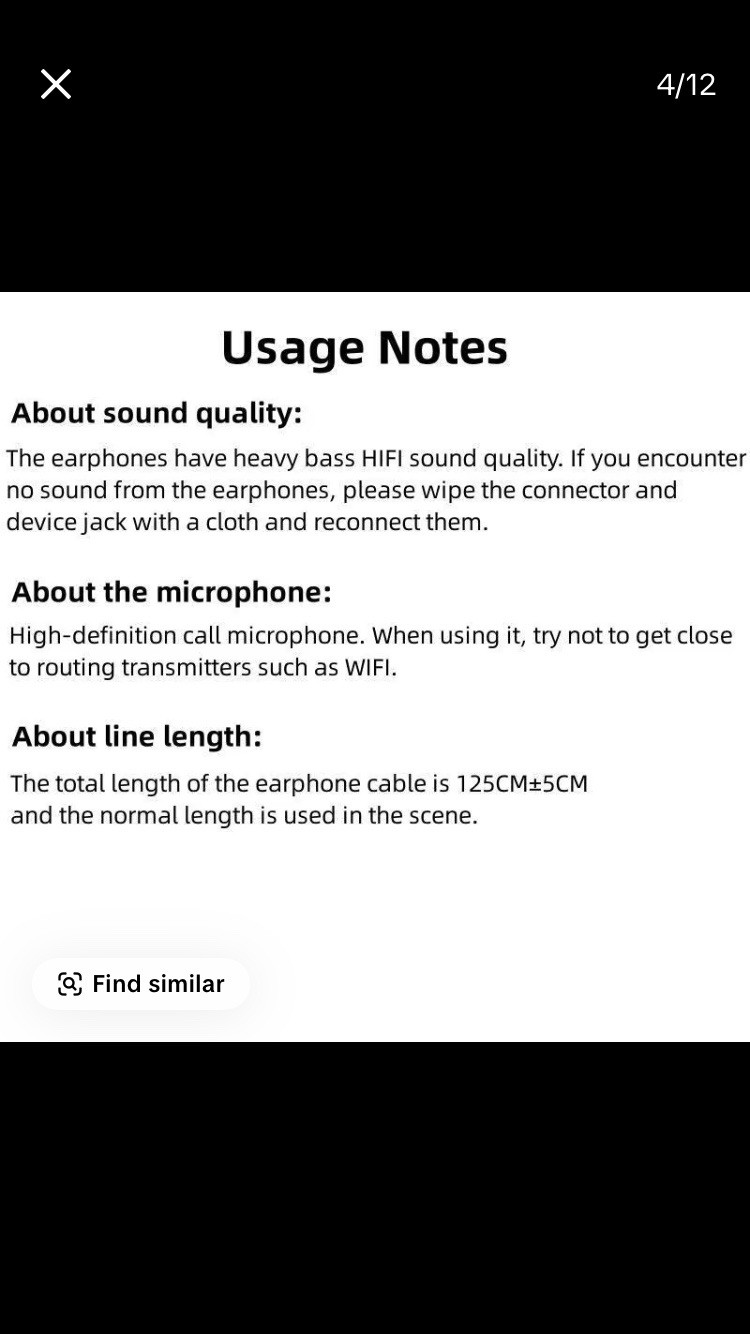 4/12

Usage Notes

About sound quality:

The earphones have heavy bass HIFI sound quality. If you encounter no sound from the earphones, please wipe the connector and device jack with a cloth and reconnect them.

About the microphone:

High-definition call microphone. When using it, try not to get close to routing transmitters such as WIFI.

About line length:

The total length of the earphone cable is 125CM±5CM and the normal length is used in the scene.

Find similar